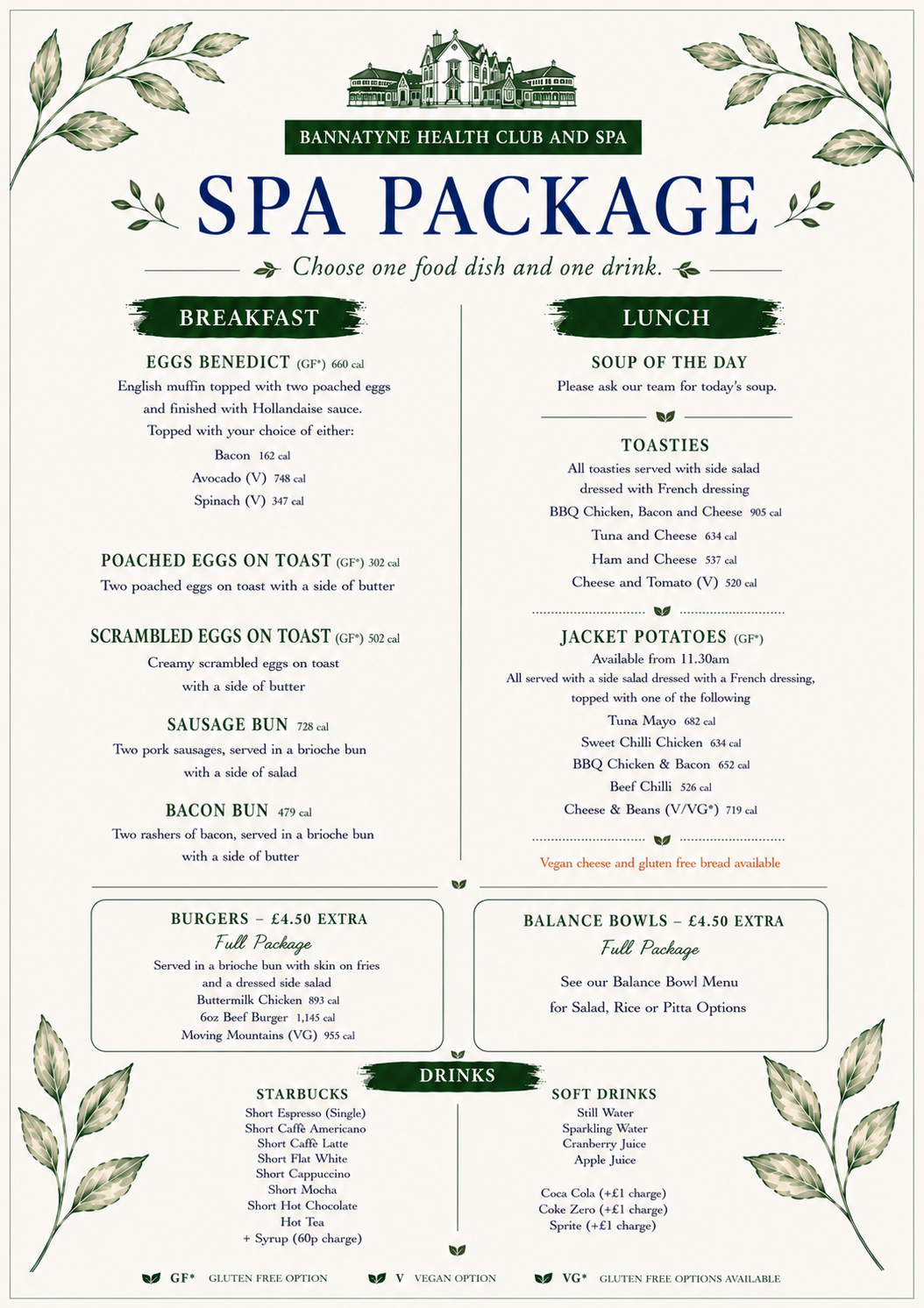 BANNATYNE HEALTH CLUB AND SPA

SPA PACKAGE

Choose one food dish and one drink.

BREAKFAST

EGGS BENEDICT (GF*) 660 cal
English muffin topped with two poached eggs and finished with Hollandaise sauce.
Topped with your choice of either:
Bacon 162 cal
Avocado (V) 748 cal
Spinach (V) 347 cal

POACHED EGGS ON TOAST (GF*) 302 cal
Two poached eggs on toast with a side of butter

SCRAMBLED EGGS ON TOAST (GF*) 502 cal
Creamy scrambled eggs on toast with a side of butter

SAUSAGE BUN 728 cal
Two pork sausages, served in a brioche bun with a side of salad

BACON BUN 479 cal
Two rashers of bacon, served in a brioche bun with a side of butter

LUNCH

SOUP OF THE DAY
Please ask our team for today's soup.

TOASTIES
All toasties served with side salad dressed with French dressing
BBQ Chicken, Bacon and Cheese 905 cal
Tuna and Cheese 634 cal
Ham and Cheese 537 cal
Cheese and Tomato (V) 520 cal

JACKET POTATOES (GF*)
Available from 11.30am
All served with a side salad dressed with a French dressing, topped with one of the following
Tuna Mayo 682 cal
Sweet Chilli Chicken 634 cal
BBQ Chicken & Bacon 652 cal
Beef Chilli 526 cal
Cheese & Beans (V/VG*) 719 cal

Vegan cheese and gluten free bread available

BURGERS – £4.50 EXTRA
Full Package
Served in a brioche bun with skin on fries and a dressed side salad
Buttermilk Chicken 893 cal
6oz Beef Burger 1,145 cal
Moving Mountains (VG) 955 cal

BALANCE BOWLS – £4.50 EXTRA
Full Package
See our Balance Bowl Menu for Salad, Rice or Pitta Options

DRINKS

STARBUCKS
Short Espresso (Single)
Short Caffè Americano
Short Caffè Latte
Short Flat White
Short Cappuccino
Short Mocha
Short Hot Chocolate
Hot Tea
+ Syrup (60p charge)

SOFT DRINKS
Still Water
Sparkling Water
Cranberry Juice
Apple Juice

Coca Cola (+£1 charge)
Coke Zero (+£1 charge)
Sprite (+£1 charge)

GF* GLUTEN FREE OPTION V VEGAN OPTION VG* GLUTEN FREE OPTIONS AVAILABLE